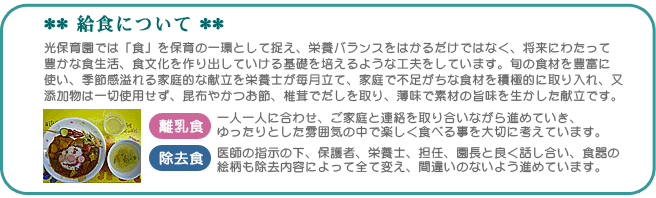 ** 給食について **

光保育園では「食」を保育の一環として捉え、栄養バランスをはかるだけではなく、将来にわたって豊かな食生活、食文化を作り出していける基礎を培えるような工夫をしています。旬の食材を豊富に使い、季節感溢れる家庭的な献立を栄養士が毎月立て、家庭で不足がちな食材を積極的に取り入れ、又添加物は一切使用せず、昆布やかつお節、椎茸でだしを取り、薄味で素材の旨味を生かした献立です。

離乳食

一人一人に合わせ、ご家庭と連絡を取り合いながら進めていき、ゆったりとした雰囲気の中で楽しく食べる事を大切に考えています。

除去食

医師の指示の下、保護者、栄養士、担任、園長と良く話し合い、食器の絵柄も除去内容によって全て変え、間違いのないよう進めています。